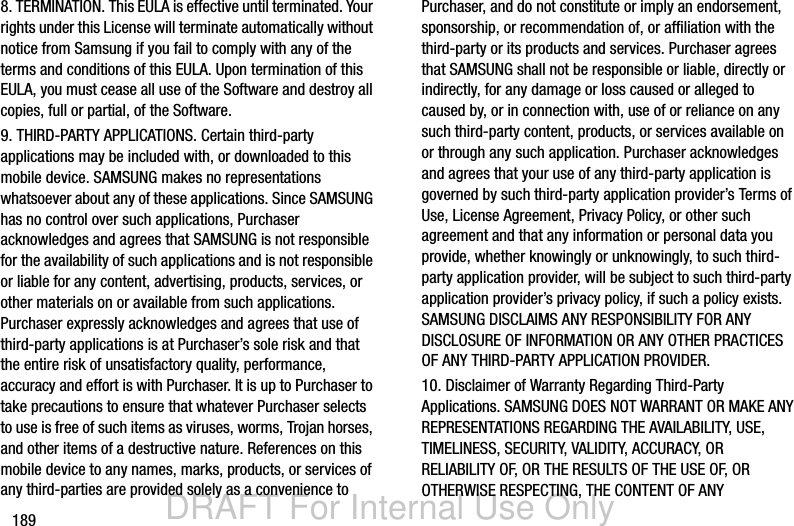 8. TERMINATION. This EULA is effective until terminated. Your rights under this License will terminate automatically without notice from Samsung if you fail to comply with any of the terms and conditions of this EULA. Upon termination of this EULA, you must cease all use of the Software and destroy all copies, full or partial, of the Software.

9. THIRD-PARTY APPLICATIONS. Certain third-party applications may be included with, or downloaded to this mobile device. SAMSUNG makes no representations whatsoever about any of these applications. Since SAMSUNG has no control over such applications, Purchaser acknowledges and agrees that SAMSUNG is not responsible for the availability of such applications and is not responsible or liable for any content, advertising, products, services, or other materials on or available from such applications. Purchaser expressly acknowledges and agrees that use of third-party applications is at Purchaser's sole risk and that the entire risk of unsatisfactory quality, performance, accuracy and effort is with Purchaser. It is up to Purchaser to take precautions to ensure that whatever Purchaser selects to use is free of such items as viruses, worms, Trojan horses, and other items of a destructive nature. References on this mobile device to any names, marks, products, or services of any third-parties are provided solely as a convenience to Purchaser, and do not constitute or imply an endorsement, sponsorship, or recommendation of, or affiliation with the third-party or its products and services. Purchaser agrees that SAMSUNG shall not be responsible or liable, directly or indirectly, for any damage or loss caused or alleged to caused by, or in connection with, use of or reliance on any such third-party content, products, or services available on or through any such application. Purchaser acknowledges and agrees that your use of any third-party application is governed by such third-party application provider's Terms of Use, License Agreement, Privacy Policy, or other such agreement and that any information or personal data you provide, whether knowingly or unknowingly, to such third-party application provider, will be subject to such third-party application provider's privacy policy, if such a policy exists. SAMSUNG DISCLAIMS ANY RESPONSIBILITY FOR ANY DISCLOSURE OF INFORMATION OR ANY OTHER PRACTICES OF ANY THIRD-PARTY APPLICATION PROVIDER.

10. Disclaimer of Warranty Regarding Third-Party Applications. SAMSUNG DOES NOT WARRANT OR MAKE ANY REPRESENTATIONS REGARDING THE AVAILABILITY, USE, TIMELINESS, SECURITY, VALIDITY, ACCURACY, OR RELIABILITY OF, OR THE RESULTS OF THE USE OF, OR OTHERWISE RESPECTING, THE CONTENT OF ANY

189

DRAFT For Internal Use Only